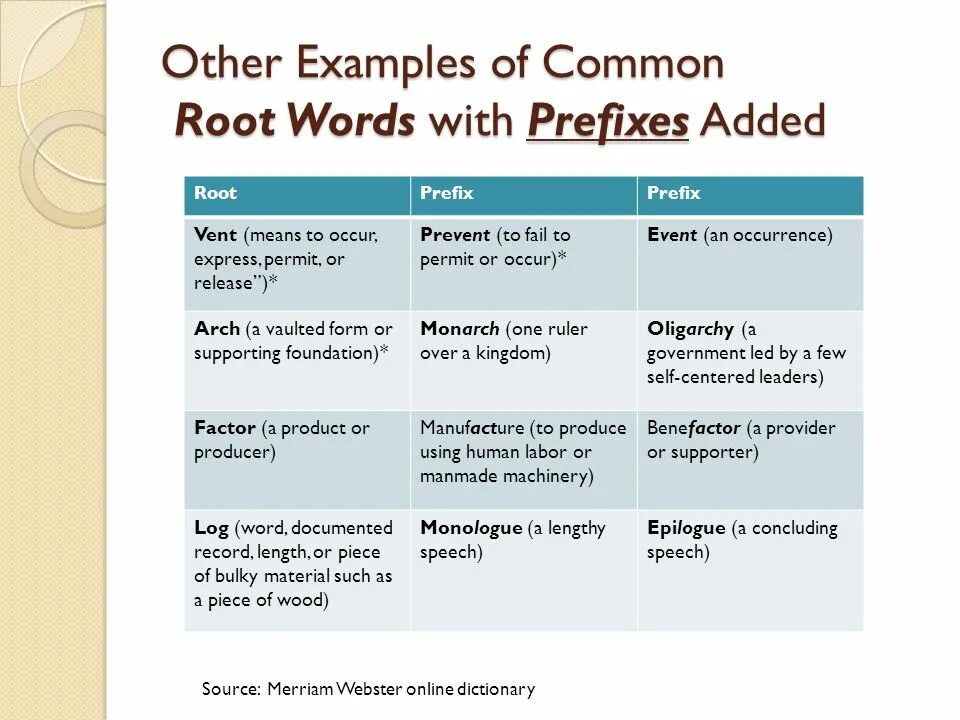 Other Examples of Common Root Words with Prefixes Added

| Root | Prefix | Prefix |
|---|---|---|
| Vent (means to occur, express, permit, or release")* | Prevent (to fail to permit or occur)* | Event (an occurrence) |
| Arch (a vaulted form or supporting foundation)* | Monarch (one ruler over a kingdom) | Oligarchy (a government led by a few self-centered leaders) |
| Factor (a product or producer) | Manufacture (to produce using human labor or manmade machinery) | Benefactor (a provider or supporter) |
| Log (word, documented record, length, or piece of bulky material such as a piece of wood) | Monologue (a lengthy speech) | Epilogue (a concluding speech) |

Source: Merriam Webster online dictionary